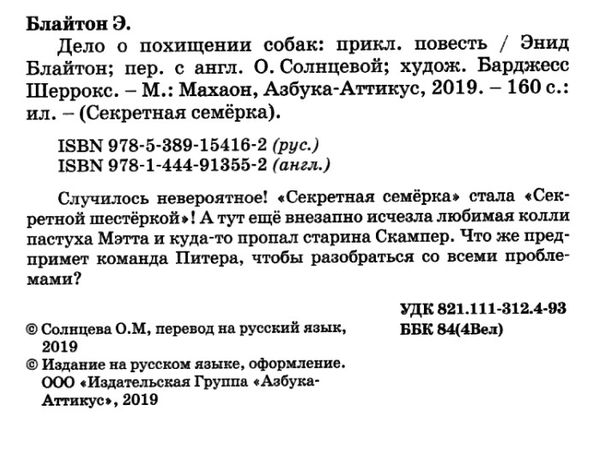 Блайтон Э.

Дело о похищении собак: прикл. повесть / Энид Блайтон; пер. с англ. О. Солнцевой; худож. Барджесс Шеррокс. – М.: Махаон, Азбука-Аттикус, 2019. – 160 с.: ил. – (Секретная семёрка).

ISBN 978-5-389-15416-2 (рус.)
ISBN 978-1-444-91355-2 (англ.)

Случилось невероятное! «Секретная семёрка» стала «Секретной шестёркой»! А тут ещё внезапно исчезла любимая колли пастуха Мэтта и куда-то пропал старина Скампер. Что же предпримет команда Питера, чтобы разобраться со всеми проблемами?

УДК 821.111-312.4-93
ББК 84(4Вел)

© Солнцева О.М, перевод на русский язык, 2019
© Издание на русском языке, оформление. ООО «Издательская Группа «Азбука-Аттикус», 2019